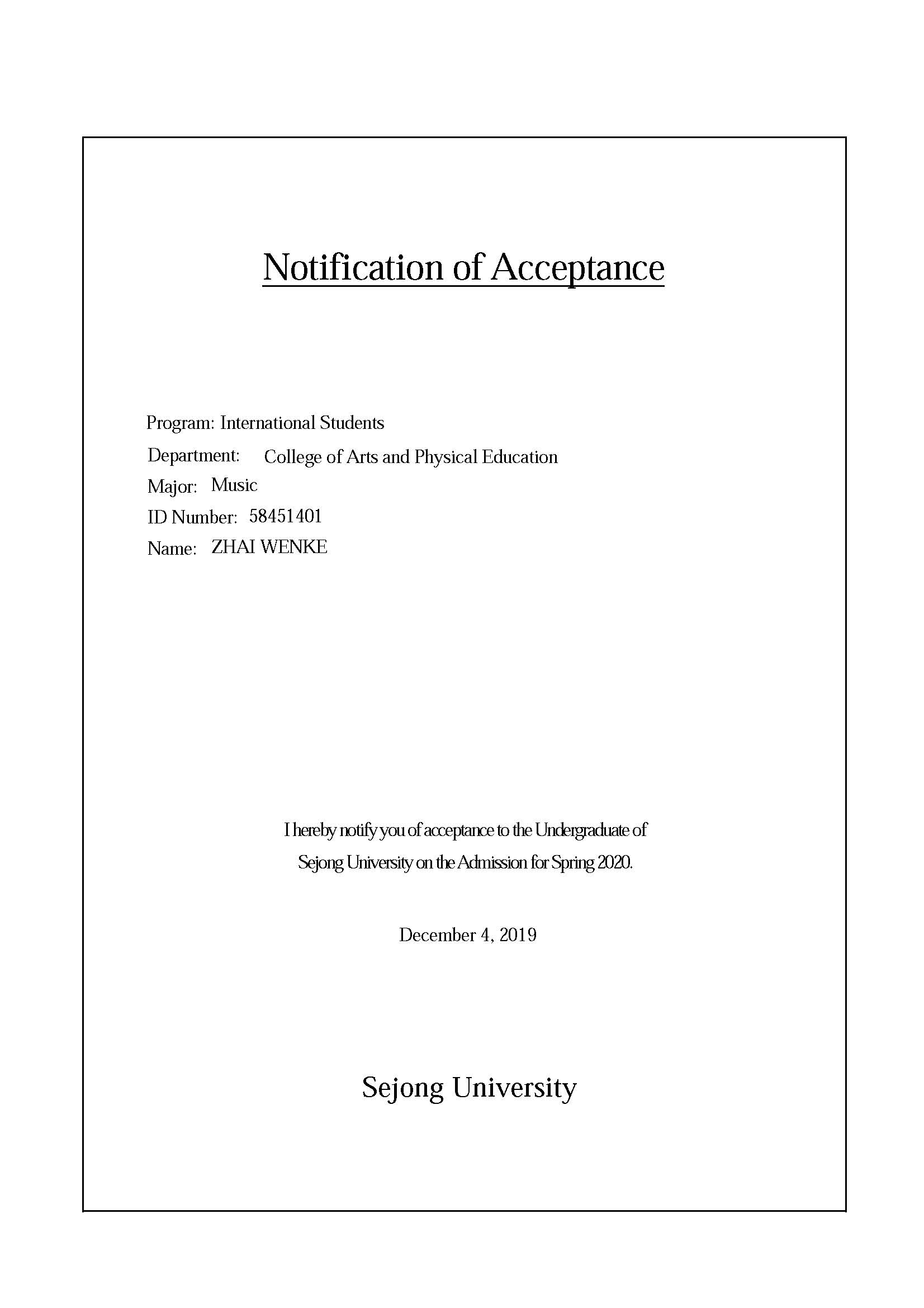 Notification of Acceptance

Program: International Students
Department: College of Arts and Physical Education
Major: Music
ID Number: 58451401
Name: ZHAI WENKE

I hereby notify you of acceptance to the Undergraduate of Sejong University on the Admission for Spring 2020.

December 4, 2019

Sejong University